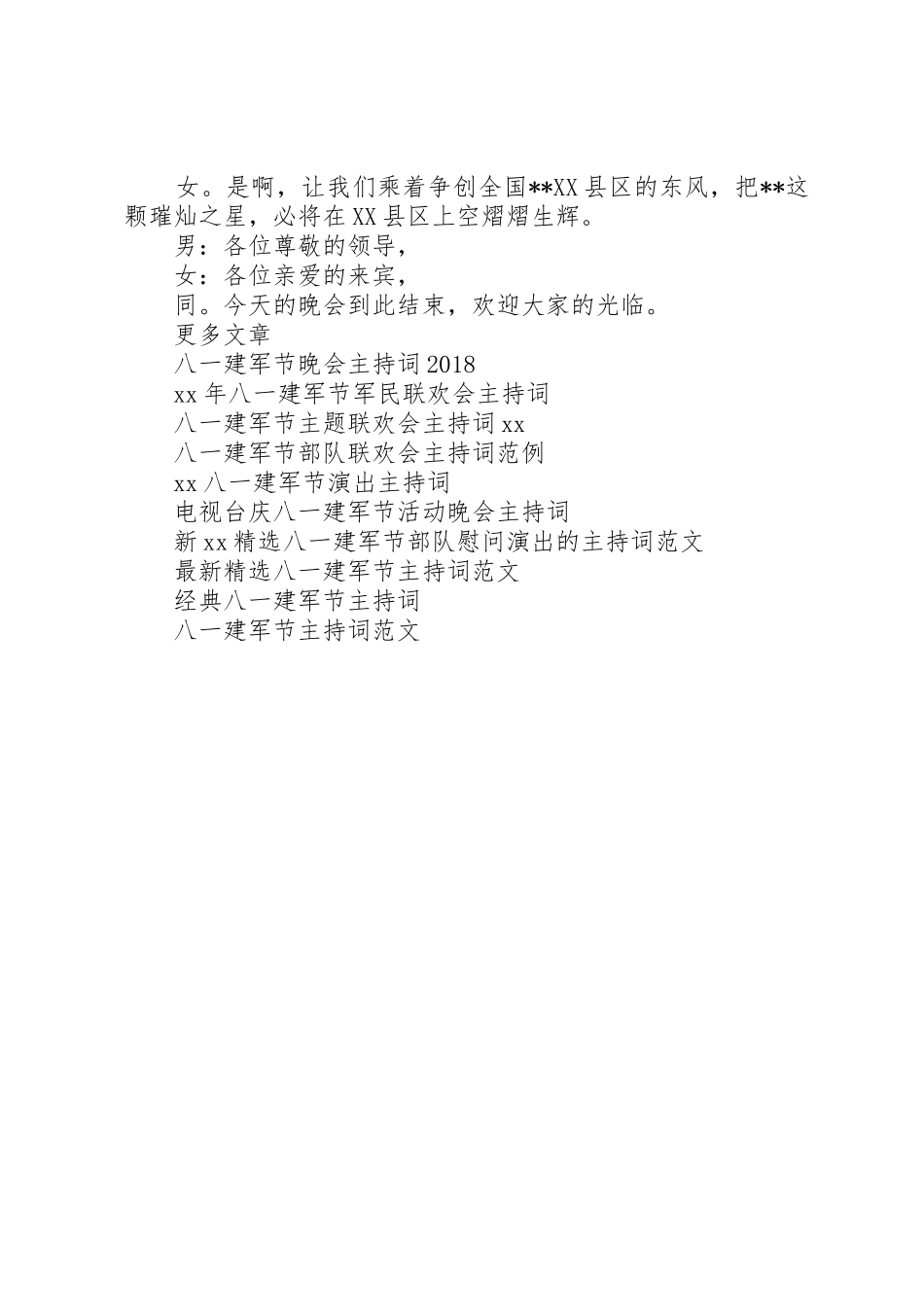 女。是啊，让我们乘着争创全国**XX县区的东风，把**这颗璀灿之星，必将在XX县区上空熠熠生辉。

男：各位尊敬的领导，

女：各位亲爱的来宾，

同。今天的晚会到此结束，欢迎大家的光临。

更多文章

八一建军节晚会主持词2018

xx年八一建军节军民联欢会主持词

八一建军节主题联欢会主持词xx

八一建军节部队联欢会主持词范例

xx八一建军节演出主持词

电视台庆八一建军节活动晚会主持词

新xx精选八一建军节部队慰问演出的主持词范文

最新精选八一建军节主持词范文

经典八一建军节主持词

八一建军节主持词范文